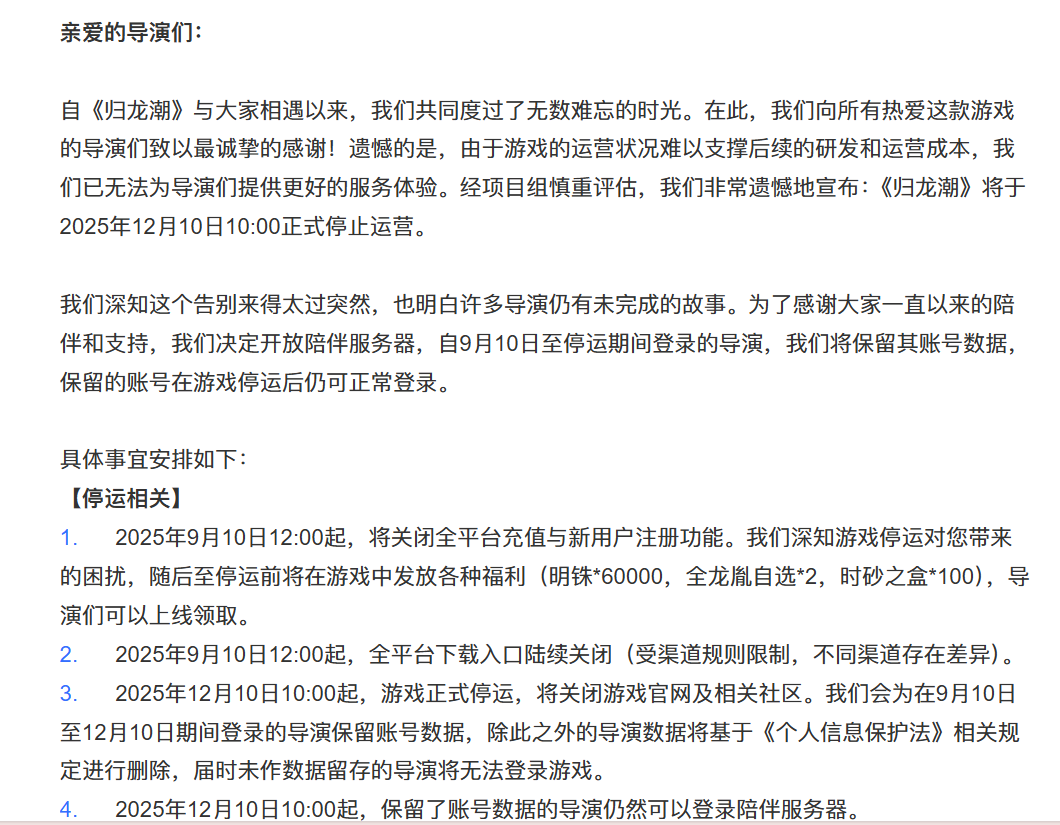 亲爱的导演们：

自《归龙潮》与大家相遇以来，我们共同度过了无数难忘的时光。在此，我们向所有热爱这款游戏的导演们致以最诚挚的感谢！遗憾的是，由于游戏的运营状况难以支撑后续的研发和运营成本，我们已无法为导演们提供更好的服务体验。经项目组慎重评估，我们非常遗憾地宣布：《归龙潮》将于2025年12月10日10:00正式停止运营。

我们深知这个告别来得太过突然，也明白许多导演仍有未完成的故事。为了感谢大家一直以来的陪伴和支持，我们决定开放陪伴服务器，自9月10日至停运期间登录的导演，我们将保留其账号数据，保留的账号在游戏停运后仍可正常登录。

具体事宜安排如下：
【停运相关】
1. 2025年9月10日12:00起，将关闭全平台充值与新用户注册功能。我们深知游戏停运对您带来的困扰，随后至停运前将在游戏中发放各种福利（明铢*60000，全龙胤自选*2，时砂之盒*100），导演们可以上线领取。
2. 2025年9月10日12:00起，全平台下载入口陆续关闭（受渠道规则限制，不同渠道存在差异）。
3. 2025年12月10日10:00起，游戏正式停运，将关闭游戏官网及相关社区。我们会为在9月10日至12月10日期间登录的导演保留账号数据，除此之外的导演数据将基于《个人信息保护法》相关规定进行删除，届时未作数据留存的导演将无法登录游戏。
4. 2025年12月10日10:00起，保留了账号数据的导演仍然可以登录陪伴服务器。